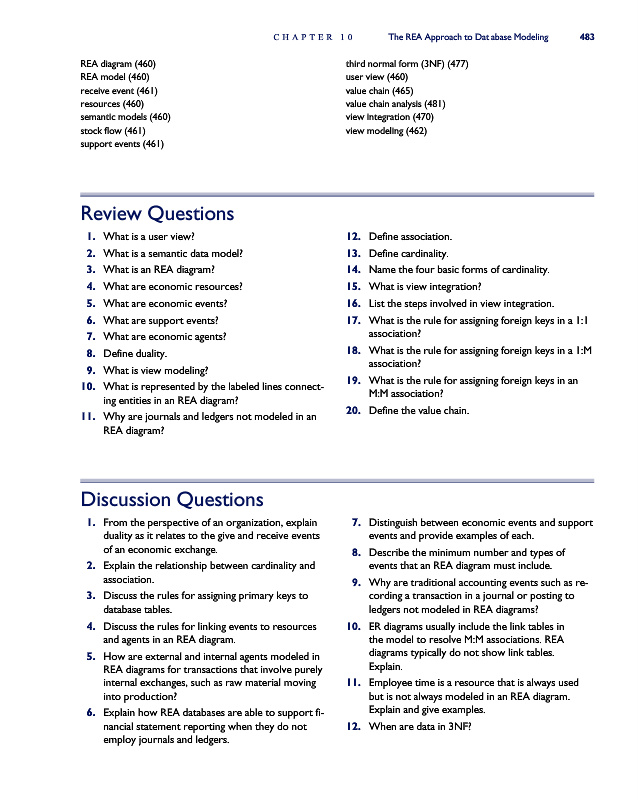 CHAPTER 10 The REA Approach to Database Modeling 483

REA diagram (460)
REA model (460)
receive event (461)
resources (460)
semantic models (460)
stock flow (461)
support events (461)

third normal form (3NF) (477)
user view (460)
value chain (465)
value chain analysis (481)
view integration (470)
view modeling (462)

Review Questions

1. What is a user view?
2. What is a semantic data model?
3. What is an REA diagram?
4. What are economic resources?
5. What are economic events?
6. What are support events?
7. What are economic agents?
8. Define duality.
9. What is view modeling?
10. What is represented by the labeled lines connecting entities in an REA diagram?
11. Why are journals and ledgers not modeled in an REA diagram?
12. Define association.
13. Define cardinality.
14. Name the four basic forms of cardinality.
15. What is view integration?
16. List the steps involved in view integration.
17. What is the rule for assigning foreign keys in a 1:1 association?
18. What is the rule for assigning foreign keys in a 1:M association?
19. What is the rule for assigning foreign keys in an M:M association?
20. Define the value chain.

Discussion Questions

1. From the perspective of an organization, explain duality as it relates to the give and receive events of an economic exchange.
2. Explain the relationship between cardinality and association.
3. Discuss the rules for assigning primary keys to database tables.
4. Discuss the rules for linking events to resources and agents in an REA diagram.
5. How are external and internal agents modeled in REA diagrams for transactions that involve purely internal exchanges, such as raw material moving into production?
6. Explain how REA databases are able to support financial statement reporting when they do not employ journals and ledgers.
7. Distinguish between economic events and support events and provide examples of each.
8. Describe the minimum number and types of events that an REA diagram must include.
9. Why are traditional accounting events such as recording a transaction in a journal or posting to ledgers not modeled in REA diagrams?
10. ER diagrams usually include the link tables in the model to resolve M:M associations. REA diagrams typically do not show link tables. Explain.
11. Employee time is a resource that is always used but is not always modeled in an REA diagram. Explain and give examples.
12. When are data in 3NF?